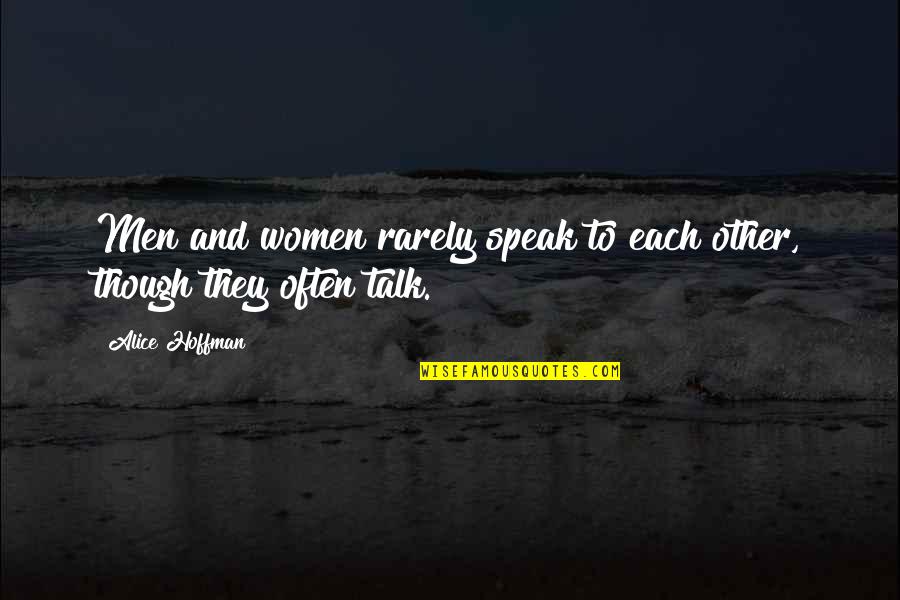 Men and women rarely speak to each other, though they often talk.

Alice Hoffman

WISEFAMOUSQUOTES.COM